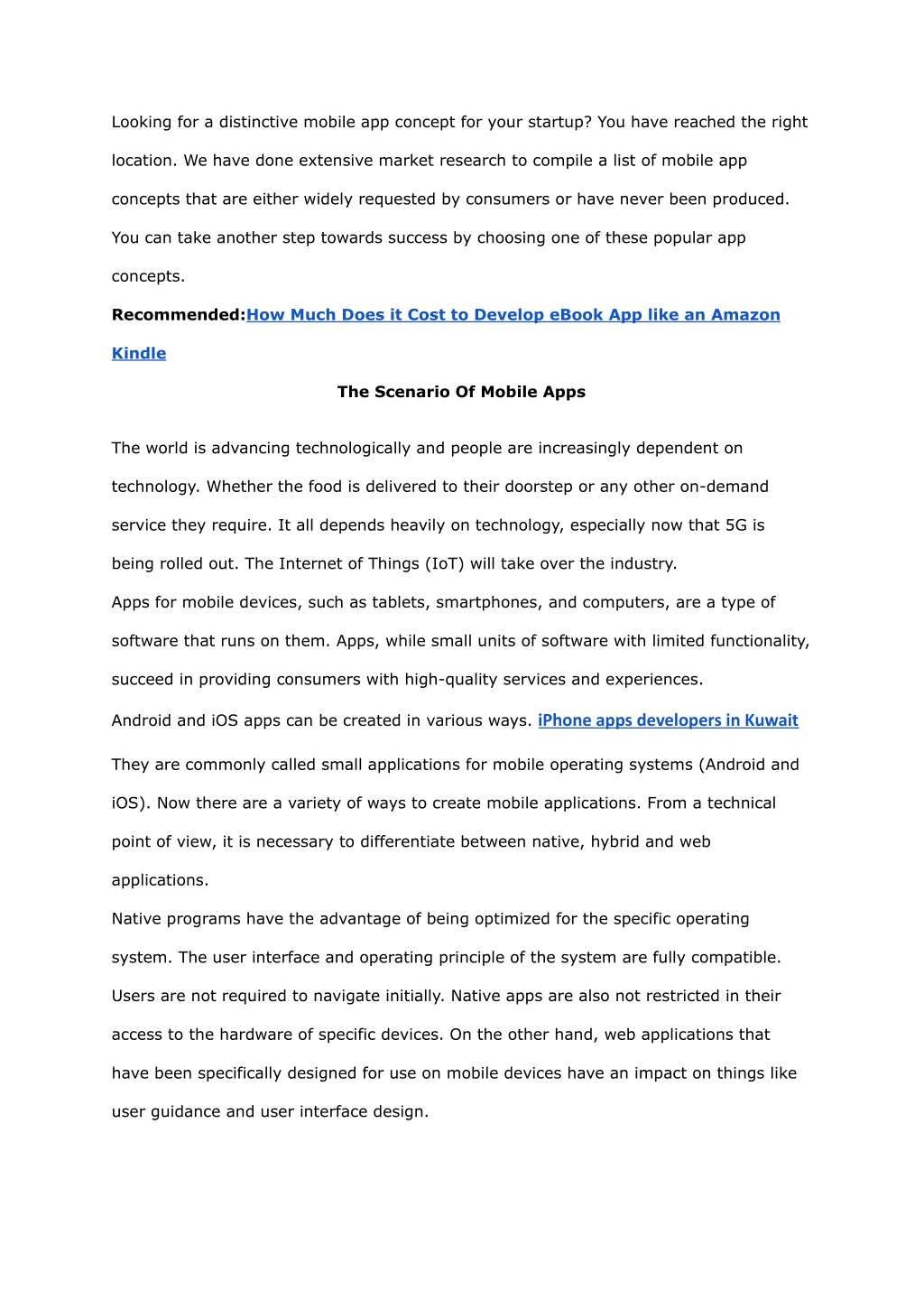 Looking for a distinctive mobile app concept for your startup? You have reached the right location. We have done extensive market research to compile a list of mobile app concepts that are either widely requested by consumers or have never been produced. You can take another step towards success by choosing one of these popular app concepts.

Recommended:How Much Does it Cost to Develop eBook App like an Amazon Kindle

The Scenario Of Mobile Apps

The world is advancing technologically and people are increasingly dependent on technology. Whether the food is delivered to their doorstep or any other on-demand service they require. It all depends heavily on technology, especially now that 5G is being rolled out. The Internet of Things (IoT) will take over the industry.

Apps for mobile devices, such as tablets, smartphones, and computers, are a type of software that runs on them. Apps, while small units of software with limited functionality, succeed in providing consumers with high-quality services and experiences.

Android and iOS apps can be created in various ways. iPhone apps developers in Kuwait

They are commonly called small applications for mobile operating systems (Android and iOS). Now there are a variety of ways to create mobile applications. From a technical point of view, it is necessary to differentiate between native, hybrid and web applications.

Native programs have the advantage of being optimized for the specific operating system. The user interface and operating principle of the system are fully compatible. Users are not required to navigate initially. Native apps are also not restricted in their access to the hardware of specific devices. On the other hand, web applications that have been specifically designed for use on mobile devices have an impact on things like user guidance and user interface design.